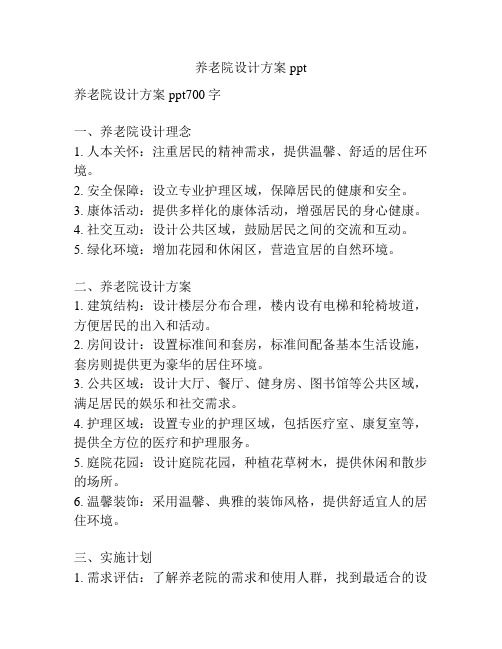 养老院设计方案 ppt

养老院设计方案 ppt700 字

一、养老院设计理念
1. 人本关怀：注重居民的精神需求，提供温馨、舒适的居住环境。
2. 安全保障：设立专业护理区域，保障居民的健康和安全。
3. 康体活动：提供多样化的康体活动，增强居民的身心健康。
4. 社交互动：设计公共区域，鼓励居民之间的交流和互动。
5. 绿化环境：增加花园和休闲区，营造宜居的自然环境。

二、养老院设计方案
1. 建筑结构：设计楼层分布合理，楼内设有电梯和轮椅坡道，方便居民的出入和活动。
2. 房间设计：设置标准间和套房，标准间配备基本生活设施，套房则提供更为豪华的居住环境。
3. 公共区域：设计大厅、餐厅、健身房、图书馆等公共区域，满足居民的娱乐和社交需求。
4. 护理区域：设置专业的护理区域，包括医疗室、康复室等，提供全方位的医疗和护理服务。
5. 庭院花园：设计庭院花园，种植花草树木，提供休闲和散步的场所。
6. 温馨装饰：采用温馨、典雅的装饰风格，提供舒适宜人的居住环境。

三、实施计划
1. 需求评估：了解养老院的需求和使用人群，找到最适合的设